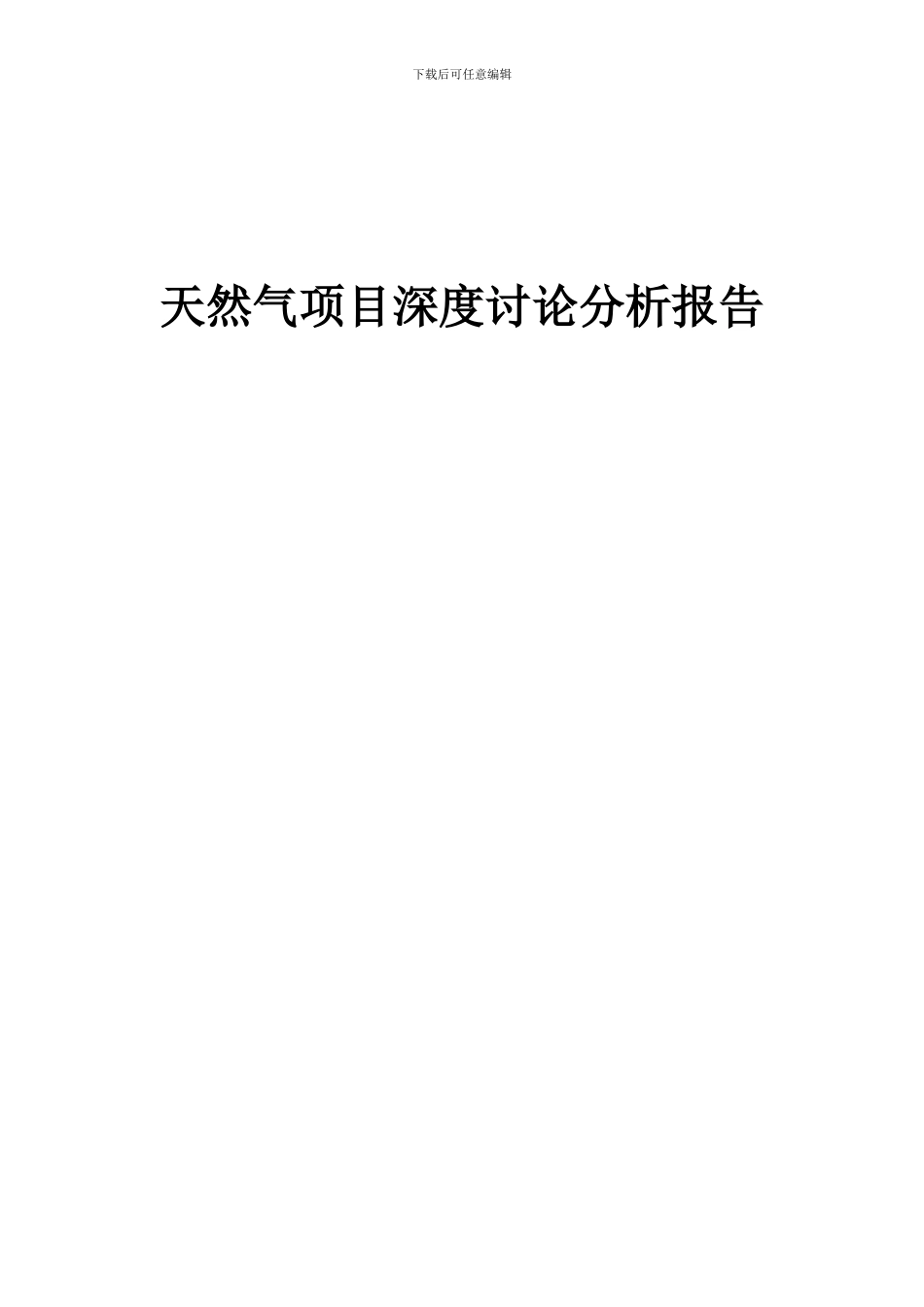 下载后可任意编辑

天然气项目深度讨论分析报告